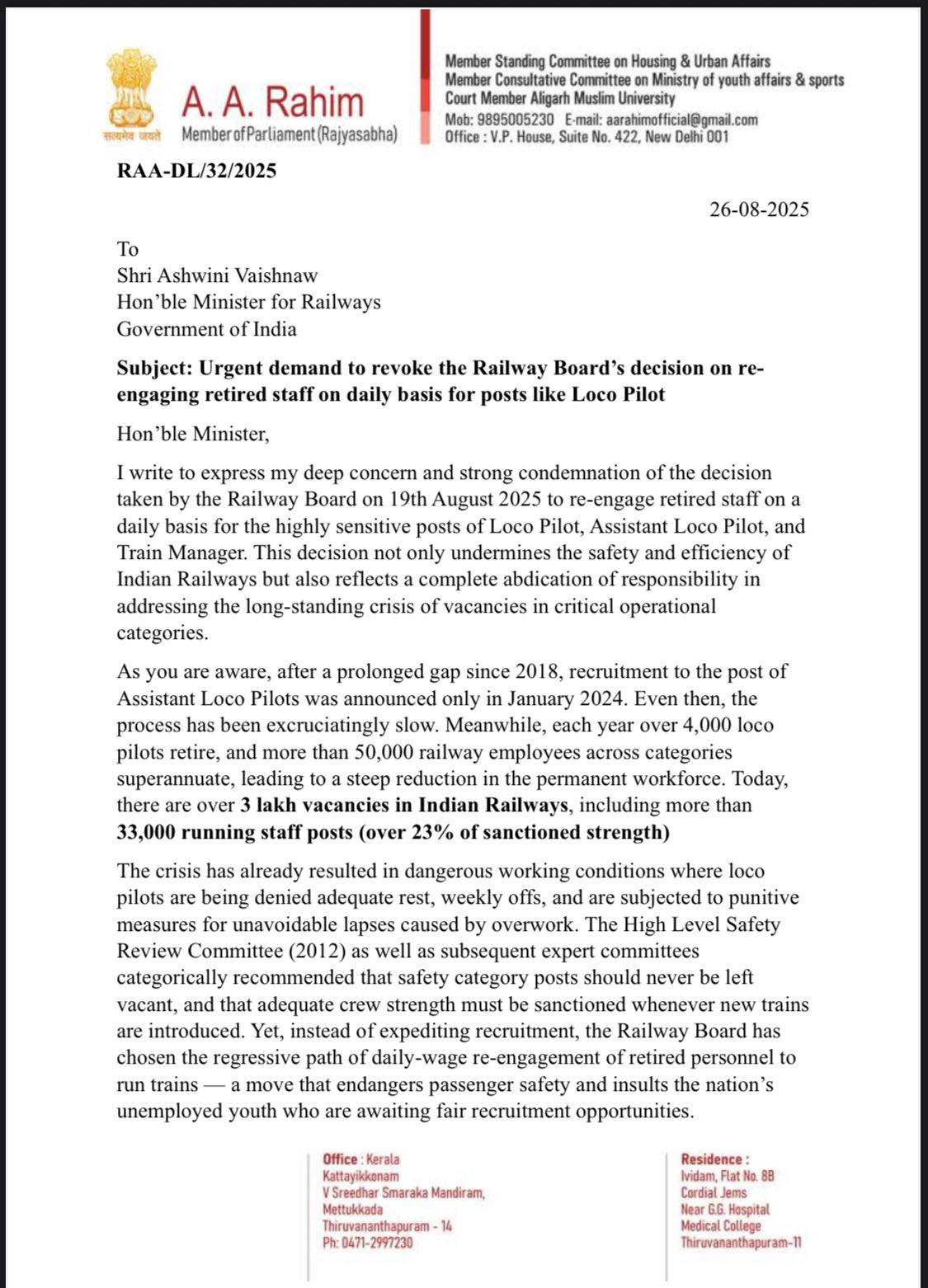 सत्यमेव जयते
A. A. Rahim
Member of Parliament (Rajyasabha)

Member Standing Committee on Housing & Urban Affairs
Member Consultative Committee on Ministry of youth affairs & sports
Court Member Aligarh Muslim University
Mob: 9895005230 E-mail: aarahimofficial@gmail.com
Office : V.P. House, Suite No. 422, New Delhi 001

RAA-DL/32/2025

26-08-2025

To
Shri Ashwini Vaishnaw
Hon'ble Minister for Railways
Government of India

Subject: Urgent demand to revoke the Railway Board's decision on re-engaging retired staff on daily basis for posts like Loco Pilot

Hon'ble Minister,

I write to express my deep concern and strong condemnation of the decision taken by the Railway Board on 19th August 2025 to re-engage retired staff on a daily basis for the highly sensitive posts of Loco Pilot, Assistant Loco Pilot, and Train Manager. This decision not only undermines the safety and efficiency of Indian Railways but also reflects a complete abdication of responsibility in addressing the long-standing crisis of vacancies in critical operational categories.

As you are aware, after a prolonged gap since 2018, recruitment to the post of Assistant Loco Pilots was announced only in January 2024. Even then, the process has been excruciatingly slow. Meanwhile, each year over 4,000 loco pilots retire, and more than 50,000 railway employees across categories superannuate, leading to a steep reduction in the permanent workforce. Today, there are over 3 lakh vacancies in Indian Railways, including more than 33,000 running staff posts (over 23% of sanctioned strength)

The crisis has already resulted in dangerous working conditions where loco pilots are being denied adequate rest, weekly offs, and are subjected to punitive measures for unavoidable lapses caused by overwork. The High Level Safety Review Committee (2012) as well as subsequent expert committees categorically recommended that safety category posts should never be left vacant, and that adequate crew strength must be sanctioned whenever new trains are introduced. Yet, instead of expediting recruitment, the Railway Board has chosen the regressive path of daily-wage re-engagement of retired personnel to run trains — a move that endangers passenger safety and insults the nation's unemployed youth who are awaiting fair recruitment opportunities.

Office : Kerala
Kattayikkonam
V Sreedhar Smaraka Mandiram,
Mettukkada
Thiruvananthapuram - 14
Ph: 0471-2997230

Residence :
Ividam, Flat No. 8B
Cordial Jems
Near G.G. Hospital
Medical College
Thiruvananthapuram-11